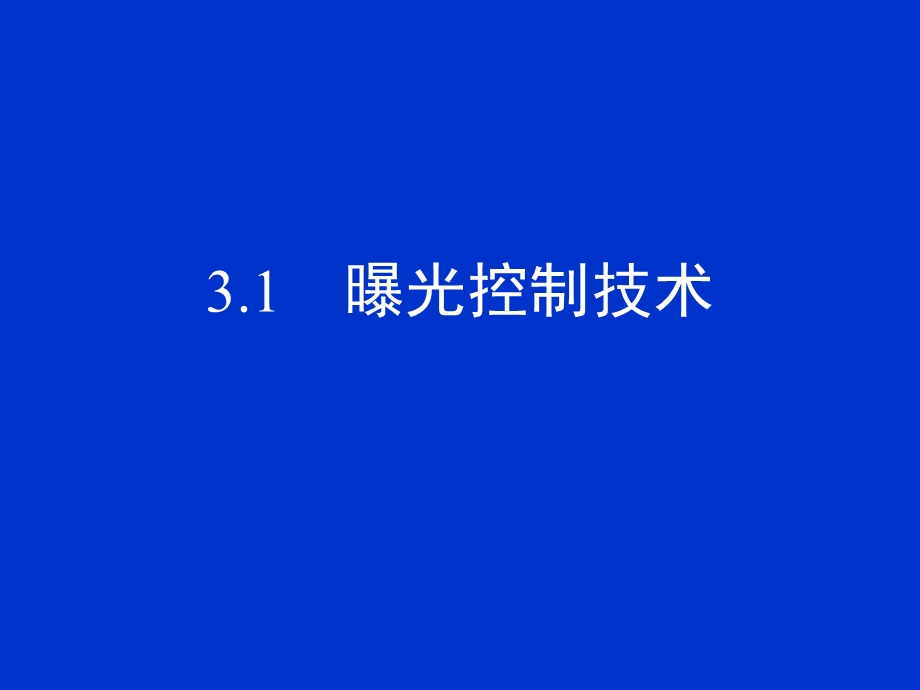 3.1　曝光控制技术